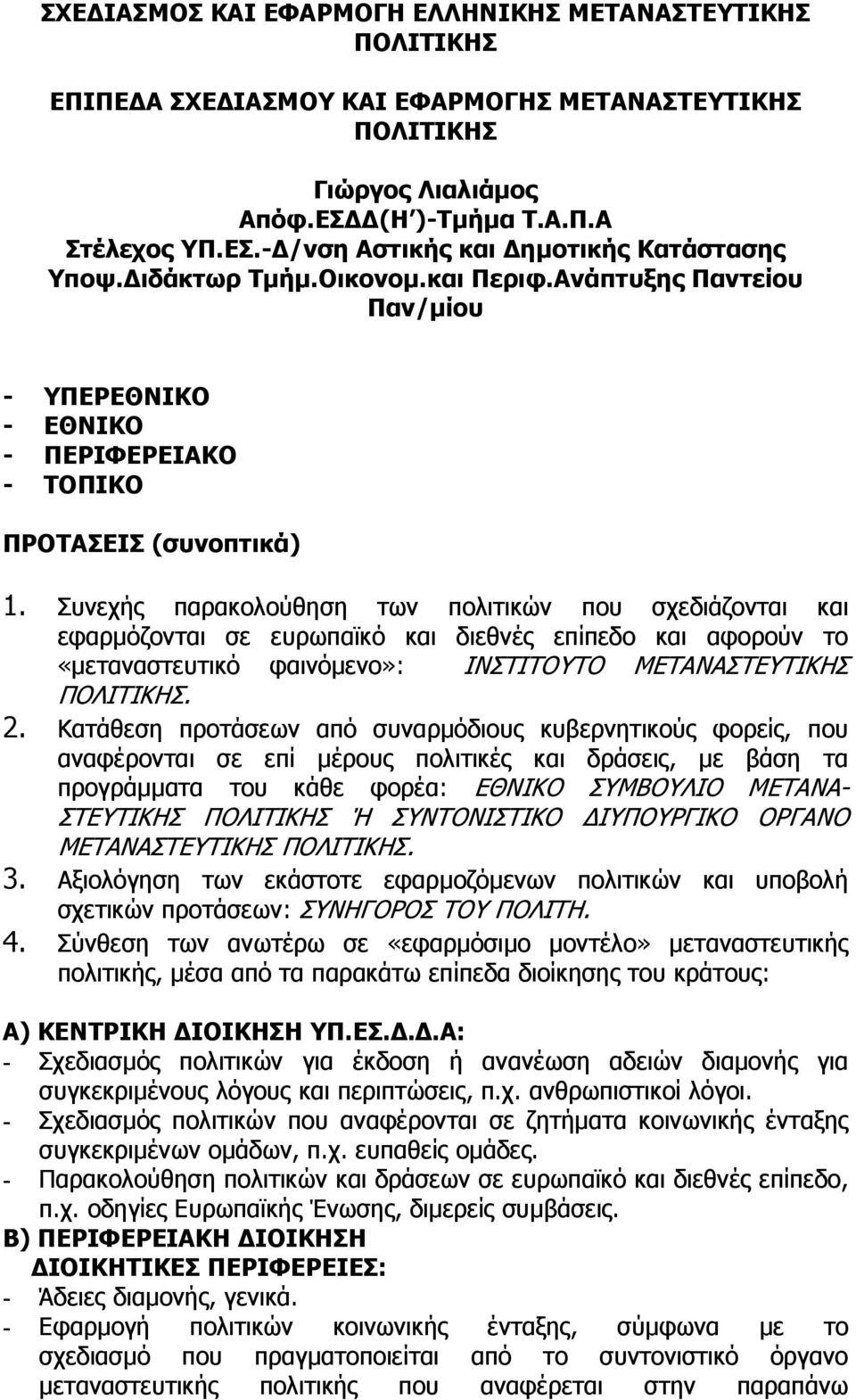 ΣΧΕΔΙΑΣΜΟΣ ΚΑΙ ΕΦΑΡΜΟΓΗ ΕΛΛΗΝΙΚΗΣ ΜΕΤΑΝΑΣΤΕΥΤΙΚΗΣ ΠΟΛΙΤΙΚΗΣ

ΕΠΙΠΕΔΑ ΣΧΕΔΙΑΣΜΟΥ ΚΑΙ ΕΦΑΡΜΟΓΗΣ ΜΕΤΑΝΑΣΤΕΥΤΙΚΗΣ ΠΟΛΙΤΙΚΗΣ

Γιώργος Λιαλιάμος
Απόφ.ΕΣΔΔ(Η΄)-Τμήμα Τ.Α.Π.Α
Στέλεχος ΥΠ.ΕΣ.-Δ/νση Αστικής και Δημοτικής Κατάστασης
Υποψ.Διδάκτωρ Τμήμ.Οικονομ.και Περιφ.Ανάπτυξης Παντείου Παν/μίου

- ΥΠΕΡΕΘΝΙΚΟ
- ΕΘΝΙΚΟ
- ΠΕΡΙΦΕΡΕΙΑΚΟ
- ΤΟΠΙΚΟ

ΠΡΟΤΑΣΕΙΣ (συνοπτικά)

1. Συνεχής παρακολούθηση των πολιτικών που σχεδιάζονται και εφαρμόζονται σε ευρωπαϊκό και διεθνές επίπεδο και αφορούν το «μεταναστευτικό φαινόμενο»: ΙΝΣΤΙΤΟΥΤΟ ΜΕΤΑΝΑΣΤΕΥΤΙΚΗΣ ΠΟΛΙΤΙΚΗΣ.
2. Κατάθεση προτάσεων από συναρμόδιους κυβερνητικούς φορείς, που αναφέρονται σε επί μέρους πολιτικές και δράσεις, με βάση τα προγράμματα του κάθε φορέα: ΕΘΝΙΚΟ ΣΥΜΒΟΥΛΙΟ ΜΕΤΑΝΑΣΤΕΥΤΙΚΗΣ ΠΟΛΙΤΙΚΗΣ Ή ΣΥΝΤΟΝΙΣΤΙΚΟ ΔΙΥΠΟΥΡΓΙΚΟ ΟΡΓΑΝΟ ΜΕΤΑΝΑΣΤΕΥΤΙΚΗΣ ΠΟΛΙΤΙΚΗΣ.
3. Αξιολόγηση των εκάστοτε εφαρμοζόμενων πολιτικών και υποβολή σχετικών προτάσεων: ΣΥΝΗΓΟΡΟΣ ΤΟΥ ΠΟΛΙΤΗ.
4. Σύνθεση των ανωτέρω σε «εφαρμόσιμο μοντέλο» μεταναστευτικής πολιτικής, μέσα από τα παρακάτω επίπεδα διοίκησης του κράτους:

Α) ΚΕΝΤΡΙΚΗ ΔΙΟΙΚΗΣΗ ΥΠ.ΕΣ.Δ.Δ.Α:
- Σχεδιασμός πολιτικών για έκδοση ή ανανέωση αδειών διαμονής για συγκεκριμένους λόγους και περιπτώσεις, π.χ. ανθρωπιστικοί λόγοι.
- Σχεδιασμός πολιτικών που αναφέρονται σε ζητήματα κοινωνικής ένταξης συγκεκριμένων ομάδων, π.χ. ευπαθείς ομάδες.
- Παρακολούθηση πολιτικών και δράσεων σε ευρωπαϊκό και διεθνές επίπεδο, π.χ. οδηγίες Ευρωπαϊκής Ένωσης, διμερείς συμβάσεις.
Β) ΠΕΡΙΦΕΡΕΙΑΚΗ ΔΙΟΙΚΗΣΗ
ΔΙΟΙΚΗΤΙΚΕΣ ΠΕΡΙΦΕΡΕΙΕΣ:
- Άδειες διαμονής, γενικά.
- Εφαρμογή πολιτικών κοινωνικής ένταξης, σύμφωνα με το σχεδιασμό που πραγματοποιείται από το συντονιστικό όργανο μεταναστευτικής πολιτικής που αναφέρεται στην παραπάνω